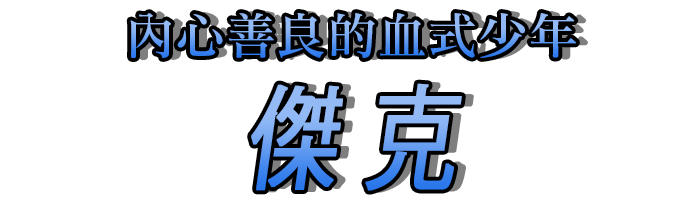 內心善良的血式少年

傑克